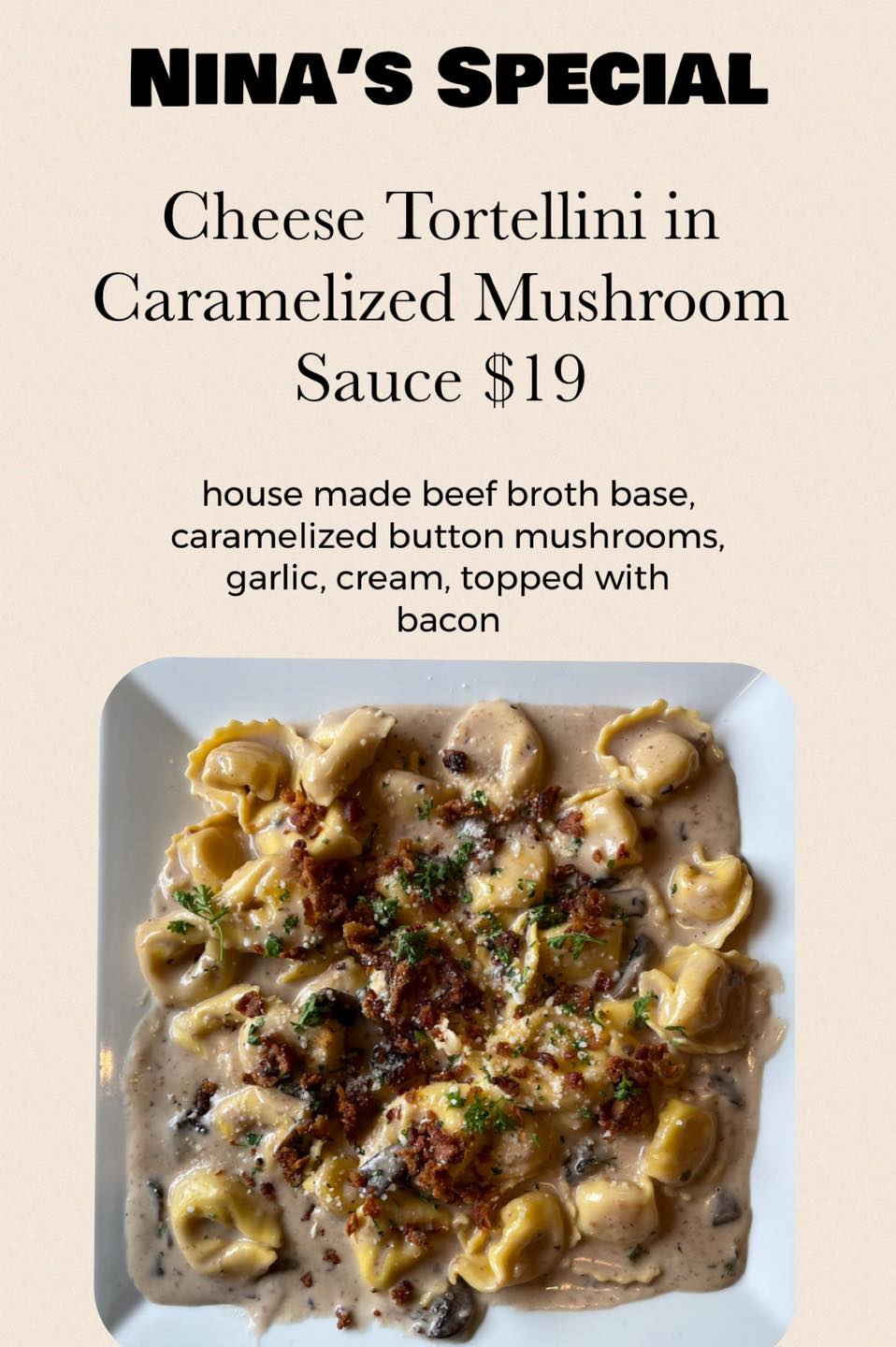 NINA'S SPECIAL

Cheese Tortellini in Caramelized Mushroom Sauce $19

house made beef broth base, caramelized button mushrooms, garlic, cream, topped with bacon